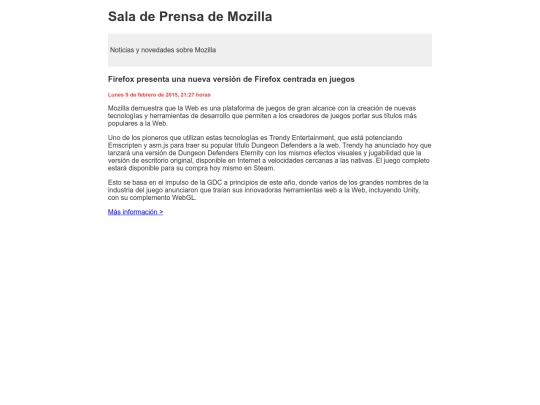 Sala de Prensa de Mozilla

Noticias y novedades sobre Mozilla

Firefox presenta una nueva versión de Firefox centrada en juegos

Lunes 9 de febrero de 2015, 21:27 horas

Mozilla demuestra que la Web es una plataforma de juegos de gran alcance con la creación de nuevas tecnologías y herramientas de desarrollo que permiten a los creadores de juegos portar sus títulos más populares a la Web.

Uno de los pioneros que utilizan estas tecnologías es Trendy Entertainment, que está potenciando Emscripten y asm.js para traer su popular título Dungeon Defenders a la web. Trendy ha anunciado hoy que lanzará una versión de Dungeon Defenders Eternity con los mismos efectos visuales y jugabilidad que la versión de escritorio original, disponible en Internet a velocidades cercanas a las nativas. El juego completo estará disponible para su compra hoy mismo en Steam.

Esto se basa en el impulso de la GDC a principios de este año, donde varios de los grandes nombres de la industria del juego anunciaron que traían sus innovadoras herramientas web a la Web, incluyendo Unity, con su complemento WebGL.

Más información >